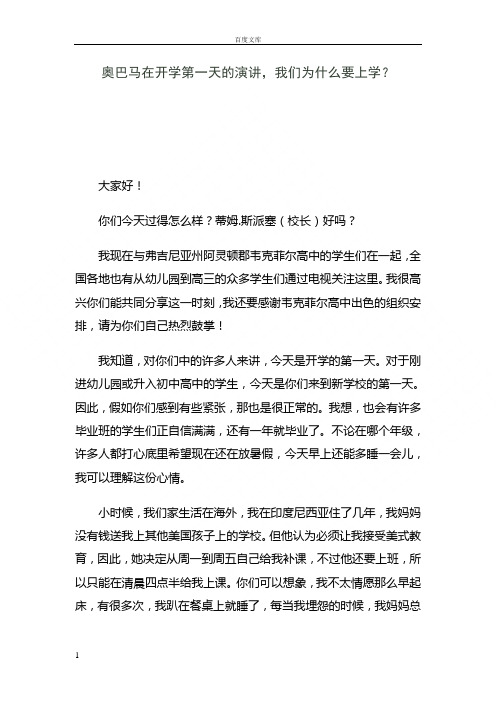 百度文库

奥巴马在开学第一天的演讲，我们为什么要上学？

大家好！

你们今天过得怎么样？蒂姆.斯派塞（校长）好吗？

我现在与弗吉尼亚州阿灵顿郡韦克菲尔高中的学生们在一起，全国各地也有从幼儿园到高三的众多学生们通过电视关注这里。我很高兴你们能共同分享这一时刻，我还要感谢韦克菲尔高中出色的组织安排，请为你们自己热烈鼓掌！

我知道，对你们中的许多人来讲，今天是开学的第一天。对于刚进幼儿园或升入初中高中的学生，今天是你们来到新学校的第一天。因此，假如你们感到有些紧张，那也是很正常的。我想，也会有许多毕业班的学生们正自信满满，还有一年就毕业了。不论在哪个年级，许多人都打心底里希望现在还在放暑假，今天早上还能多睡一会儿，我可以理解这份心情。

小时候，我们家生活在海外，我在印度尼西亚住了几年，我妈妈没有钱送我上其他美国孩子上的学校。但他认为必须让我接受美式教育，因此，她决定从周一到周五自己给我补课，不过他还要上班，所以只能在清晨四点半给我上课。你们可以想象，我不太情愿那么早起床，有很多次，我趴在餐桌上就睡了，每当我埋怨的时候，我妈妈总

1